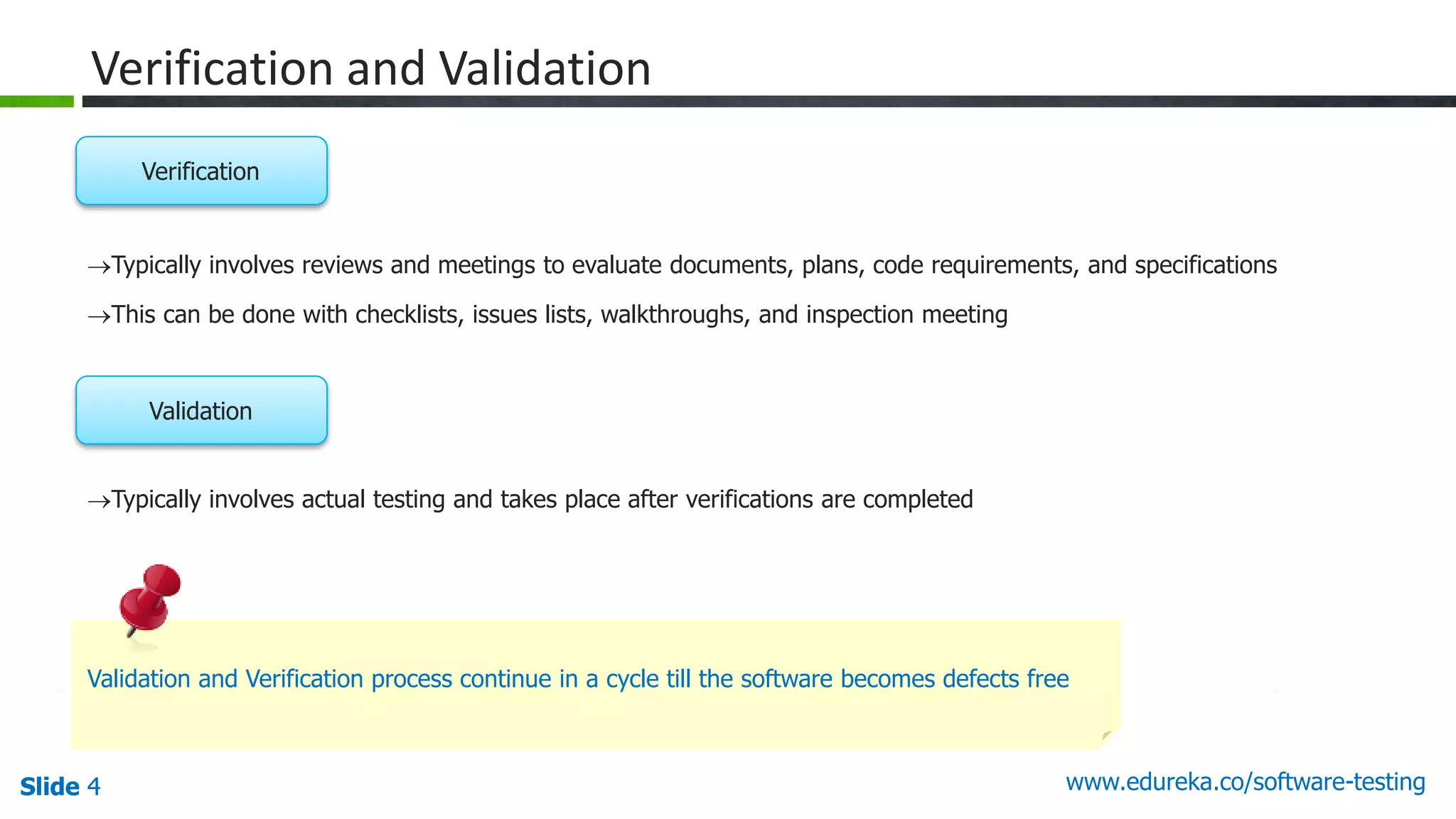 Verification and Validation

Verification

→Typically involves reviews and meetings to evaluate documents, plans, code requirements, and specifications

→This can be done with checklists, issues lists, walkthroughs, and inspection meeting

Validation

→Typically involves actual testing and takes place after verifications are completed

Validation and Verification process continue in a cycle till the software becomes defects free

Slide 4

www.edureka.co/software-testing